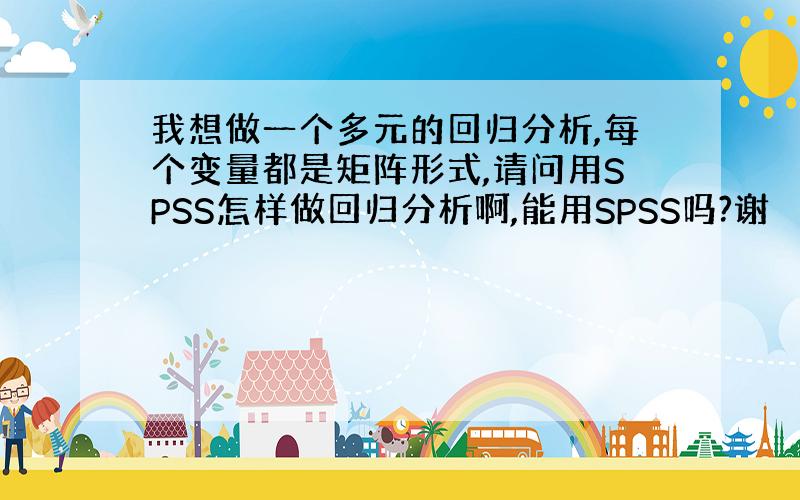 我想做一个多元的回归分析,每个变量都是矩阵形式,请问用SPSS怎样做回归分析啊,能用SPSS吗?谢